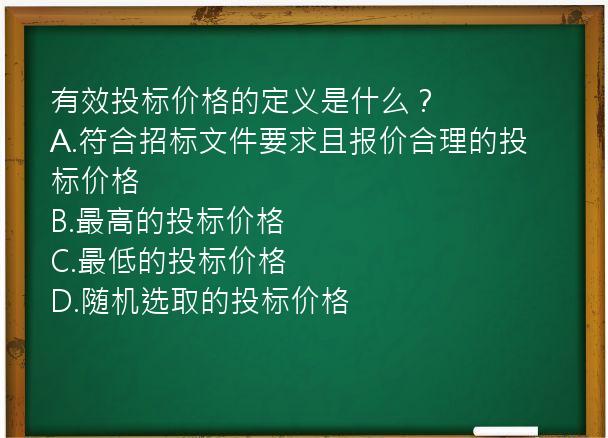 有效投标价格的定义是什么？
A.符合招标文件要求且报价合理的投标价格
B.最高的投标价格
C.最低的投标价格
D.随机选取的投标价格